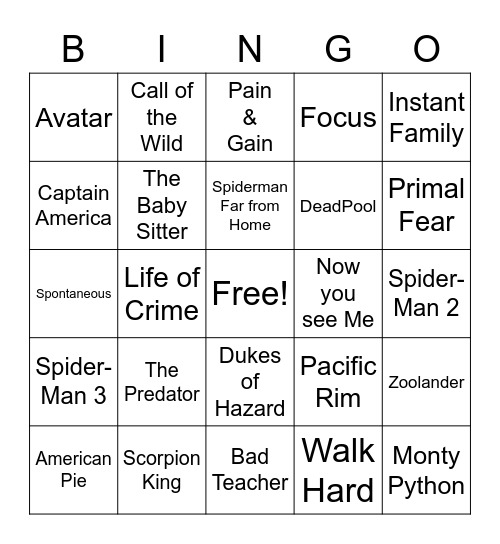 | B | I | N | G | O |
|---|---|---|---|---|
| Avatar | Call of the Wild | Pain & Gain | Focus | Instant Family |
| Captain America | The Baby Sitter | Spiderman Far from Home | DeadPool | Primal Fear |
| Spontaneous | Life of Crime | Free! | Now you see Me | Spider-Man 2 |
| Spider-Man 3 | The Predator | Dukes of Hazard | Pacific Rim | Zoolander |
| American Pie | Scorpion King | Bad Teacher | Walk Hard | Monty Python |